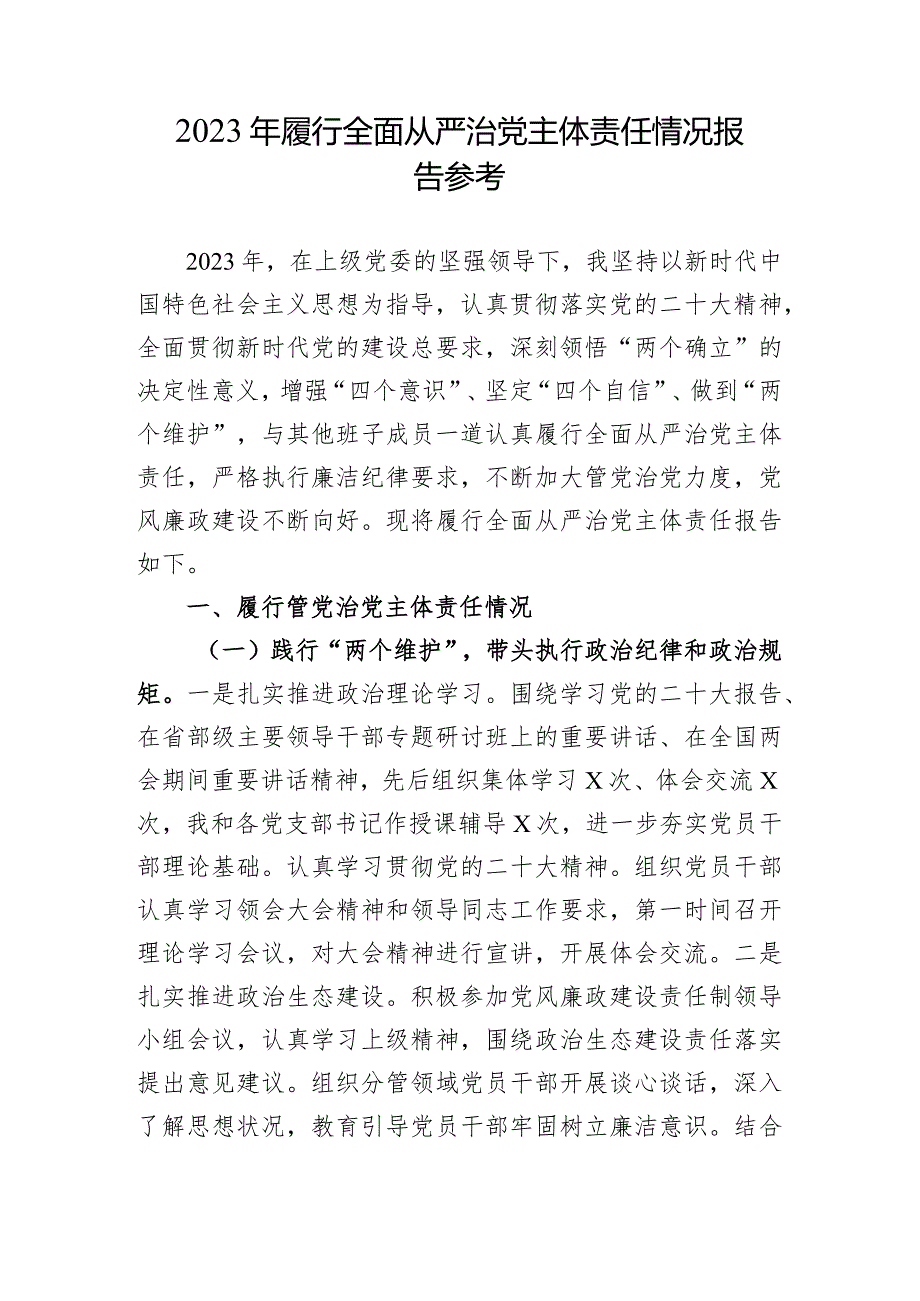 2023年履行全面从严治党主体责任情况报告参考

2023年，在上级党委的坚强领导下，我坚持以新时代中国特色社会主义思想为指导，认真贯彻落实党的二十大精神，全面贯彻新时代党的建设总要求，深刻领悟“两个确立”的决定性意义，增强“四个意识”、坚定“四个自信”、做到“两个维护”，与其他班子成员一道认真履行全面从严治党主体责任，严格执行廉洁纪律要求，不断加大管党治党力度，党风廉政建设不断向好。现将履行全面从严治党主体责任报告如下。

一、履行管党治党主体责任情况

（一）践行“两个维护”，带头执行政治纪律和政治规矩。一是扎实推进政治理论学习。围绕学习党的二十大报告、在省部级主要领导干部专题研讨班上的重要讲话、在全国两会期间重要讲话精神，先后组织集体学习X次、体会交流X次，我和各党支部书记作授课辅导X次，进一步夯实党员干部理论基础。认真学习贯彻党的二十大精神。组织党员干部认真学习领会大会精神和领导同志工作要求，第一时间召开理论学习会议，对大会精神进行宣讲，开展体会交流。二是扎实推进政治生态建设。积极参加党风廉政建设责任制领导小组会议，认真学习上级精神，围绕政治生态建设责任落实提出意见建议。组织分管领域党员干部开展谈心谈话，深入了解思想状况，教育引导党员干部牢固树立廉洁意识。结合